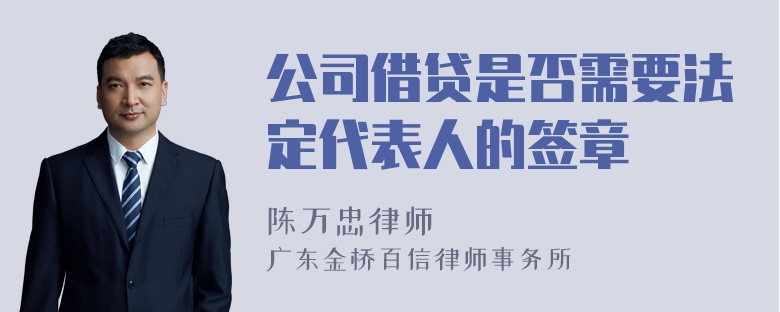 公司借贷是否需要法定代表人的签章

陈万忠律师
广东金桥百信律师事务所